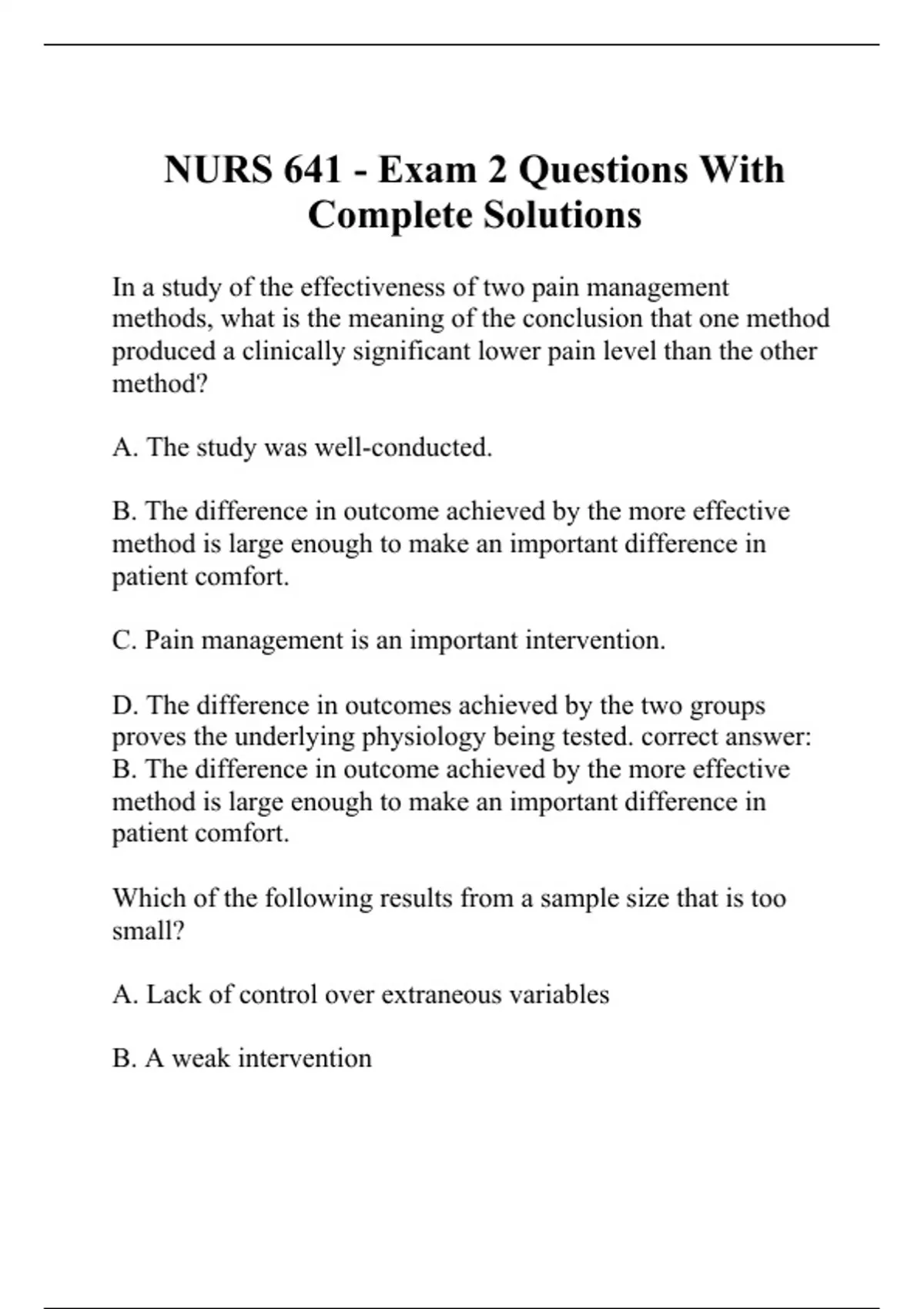 NURS 641 - Exam 2 Questions With Complete Solutions

In a study of the effectiveness of two pain management methods, what is the meaning of the conclusion that one method produced a clinically significant lower pain level than the other method?

A. The study was well-conducted.

B. The difference in outcome achieved by the more effective method is large enough to make an important difference in patient comfort.

C. Pain management is an important intervention.

D. The difference in outcomes achieved by the two groups proves the underlying physiology being tested. correct answer: B. The difference in outcome achieved by the more effective method is large enough to make an important difference in patient comfort.

Which of the following results from a sample size that is too small?

A. Lack of control over extraneous variables

B. A weak intervention